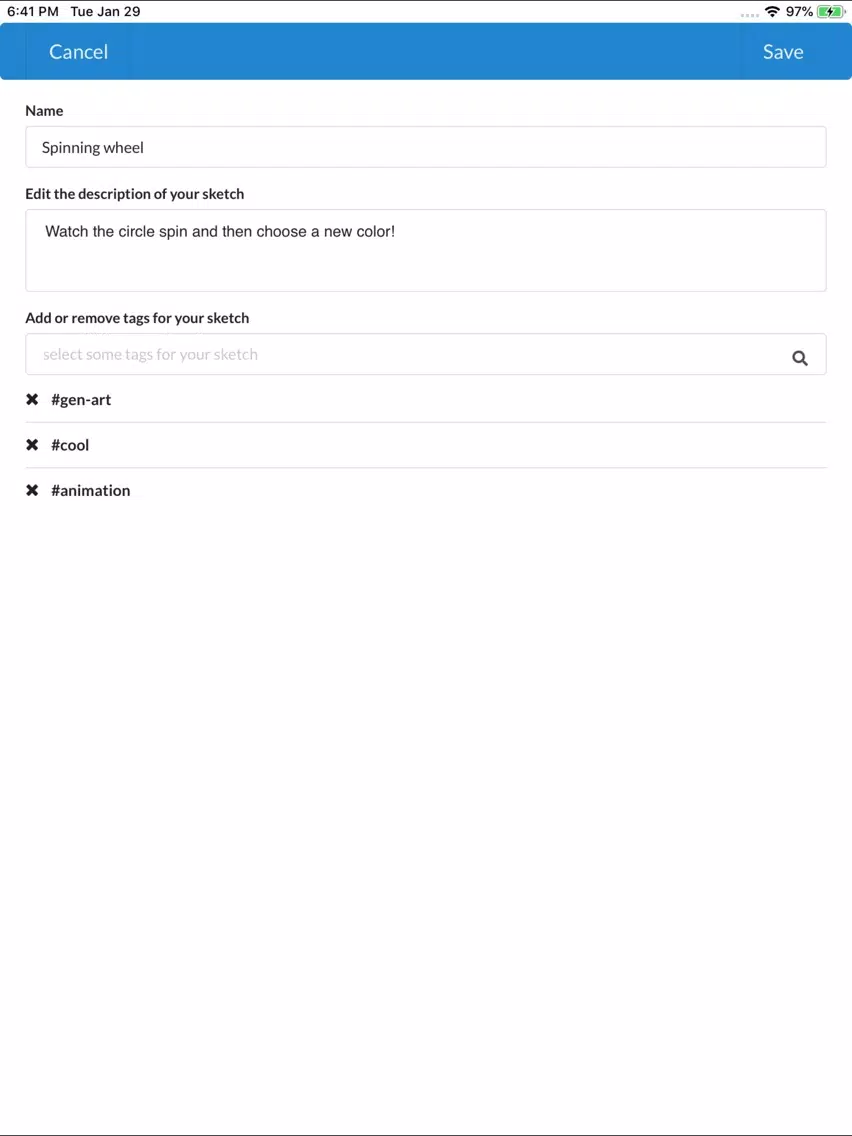 6:41 PM Tue Jan 29

97%

Cancel

Save

Name

Spinning wheel

Edit the description of your sketch

Watch the circle spin and then choose a new color!

Add or remove tags for your sketch

select some tags for your sketch

✖ #gen-art

✖ #cool

✖ #animation